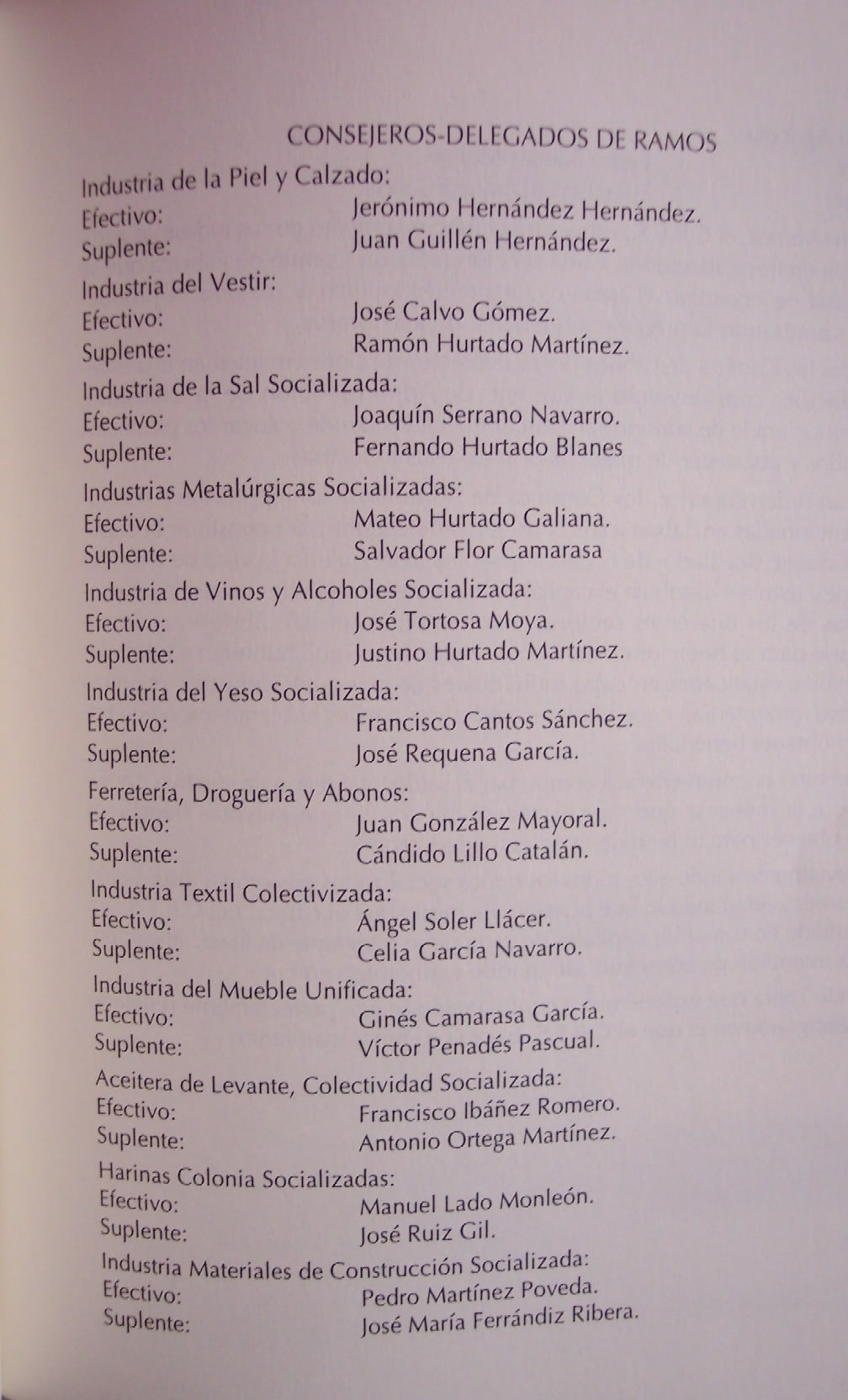 CONSEJEROS-DELEGADOS DE RAMOS

Industria de la Piel y Calzado:
Efectivo: Jerónimo Hernández Hernández.
Suplente: Juan Guillén Hernández.

Industria del Vestir:
Efectivo: José Calvo Gómez.
Suplente: Ramón Hurtado Martínez.

Industria de la Sal Socializada:
Efectivo: Joaquín Serrano Navarro.
Suplente: Fernando Hurtado Blanes

Industrias Metalúrgicas Socializadas:
Efectivo: Mateo Hurtado Galiana.
Suplente: Salvador Flor Camarasa

Industria de Vinos y Alcoholes Socializada:
Efectivo: José Tortosa Moya.
Suplente: Justino Hurtado Martínez.

Industria del Yeso Socializada:
Efectivo: Francisco Cantos Sánchez.
Suplente: José Requena García.

Ferretería, Droguería y Abonos:
Efectivo: Juan González Mayoral.
Suplente: Cándido Lillo Catalán.

Industria Textil Colectivizada:
Efectivo: Ángel Soler Llácer.
Suplente: Celia García Navarro.

Industria del Mueble Unificada:
Efectivo: Ginés Camarasa García.
Suplente: Víctor Penadés Pascual.

Aceitera de Levante, Colectividad Socializada:
Efectivo: Francisco Ibáñez Romero.
Suplente: Antonio Ortega Martínez.

Harinas Colonia Socializadas:
Efectivo: Manuel Lado Monleón.
Suplente: José Ruiz Gil.

Industria Materiales de Construcción Socializada:
Efectivo: Pedro Martínez Poveda.
Suplente: José María Ferrándiz Ribera.